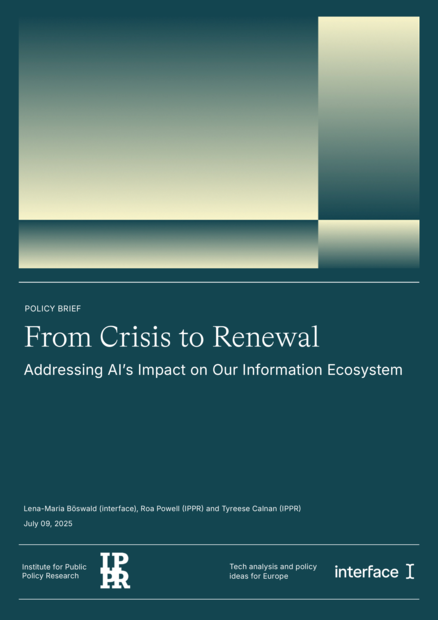 POLICY BRIEF

From Crisis to Renewal

Addressing AI's Impact on Our Information Ecosystem

Lena-Maria Böswald (interface), Roa Powell (IPPR) and Tyreese Calnan (IPPR)

July 09, 2025

Institute for Public Policy Research

IPPR

Tech analysis and policy ideas for Europe

interface